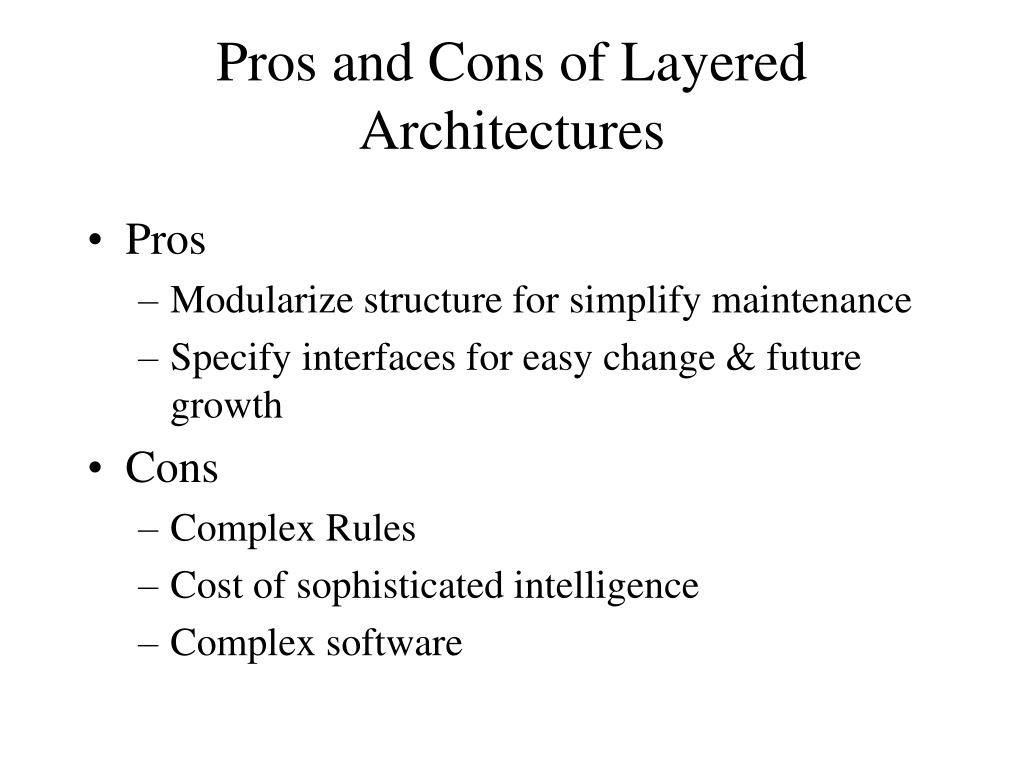 Pros and Cons of Layered Architectures

• Pros
– Modularize structure for simplify maintenance
– Specify interfaces for easy change & future growth
• Cons
– Complex Rules
– Cost of sophisticated intelligence
– Complex software